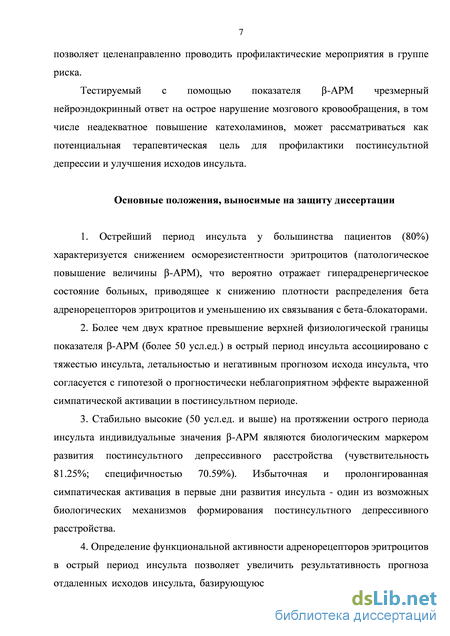 7

позволяет целенаправленно проводить профилактические мероприятия в группе риска.

Тестируемый с помощью показателя β-АРМ чрезмерный нейроэндокринный ответ на острое нарушение мозгового кровообращения, в том числе неадекватное повышение катехоламинов, может рассматриваться как потенциальная терапевтическая цель для профилактики постинсультной депрессии и улучшения исходов инсульта.

Основные положения, выносимые на защиту диссертации

1. Острейший период инсульта у большинства пациентов (80%) характеризуется снижением осморезистентности эритроцитов (патологическое повышение величины β-АРМ), что вероятно отражает гиперадренергическое состояние больных, приводящее к снижению плотности распределения бета адренорецепторов эритроцитов и уменьшению их связывания с бета-блокаторами.

2. Более чем двух кратное превышение верхней физиологической границы показателя β-АРМ (более 50 усл.ед.) в острый период инсульта ассоциировано с тяжестью инсульта, летальностью и негативным прогнозом исхода инсульта, что согласуется с гипотезой о прогностически неблагоприятном эффекте выраженной симпатической активации в постинсультном периоде.

3. Стабильно высокие (50 усл.ед. и выше) на протяжении острого периода инсульта индивидуальные значения β-АРМ являются биологическим маркером развития постинсультного депрессивного расстройства (чувствительность 81.25%; специфичностью 70.59%). Избыточная и пролонгированная симпатическая активация в первые дни развития инсульта - один из возможных биологических механизмов формирования постинсультного депрессивного расстройства.

4. Определение функциональной активности адренорецепторов эритроцитов в острый период инсульта позволяет увеличить результативность прогноза отдаленных исходов инсульта, базирующуюс

dsLib.net
библиотека диссертаций